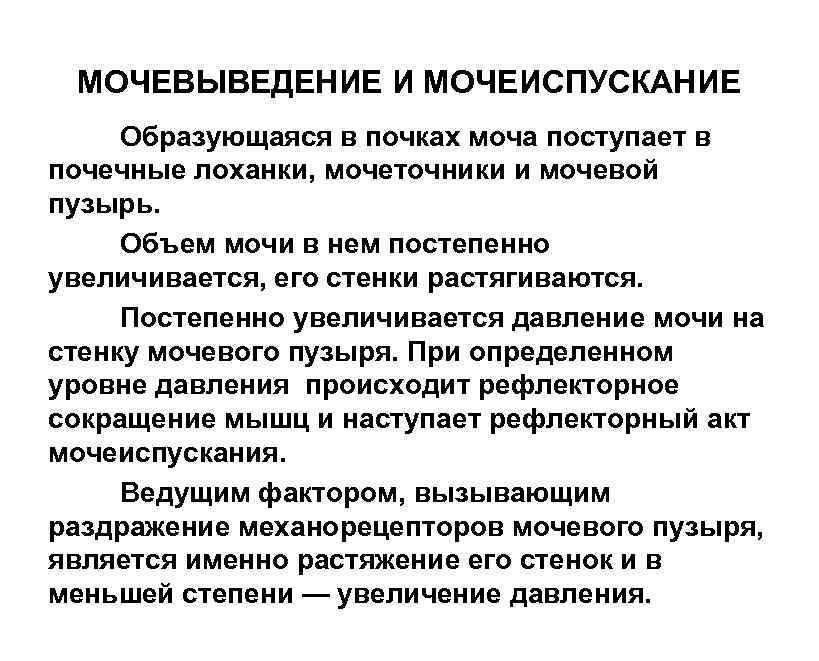 МОЧЕВЫВЕДЕНИЕ И МОЧЕИСПУСКАНИЕ

Образующаяся в почках моча поступает в почечные лоханки, мочеточники и мочевой пузырь.

Объем мочи в нем постепенно увеличивается, его стенки растягиваются.

Постепенно увеличивается давление мочи на стенку мочевого пузыря. При определенном уровне давления происходит рефлекторное сокращение мышц и наступает рефлекторный акт мочеиспускания.

Ведущим фактором, вызывающим раздражение механорецепторов мочевого пузыря, является именно растяжение его стенок и в меньшей степени — увеличение давления.